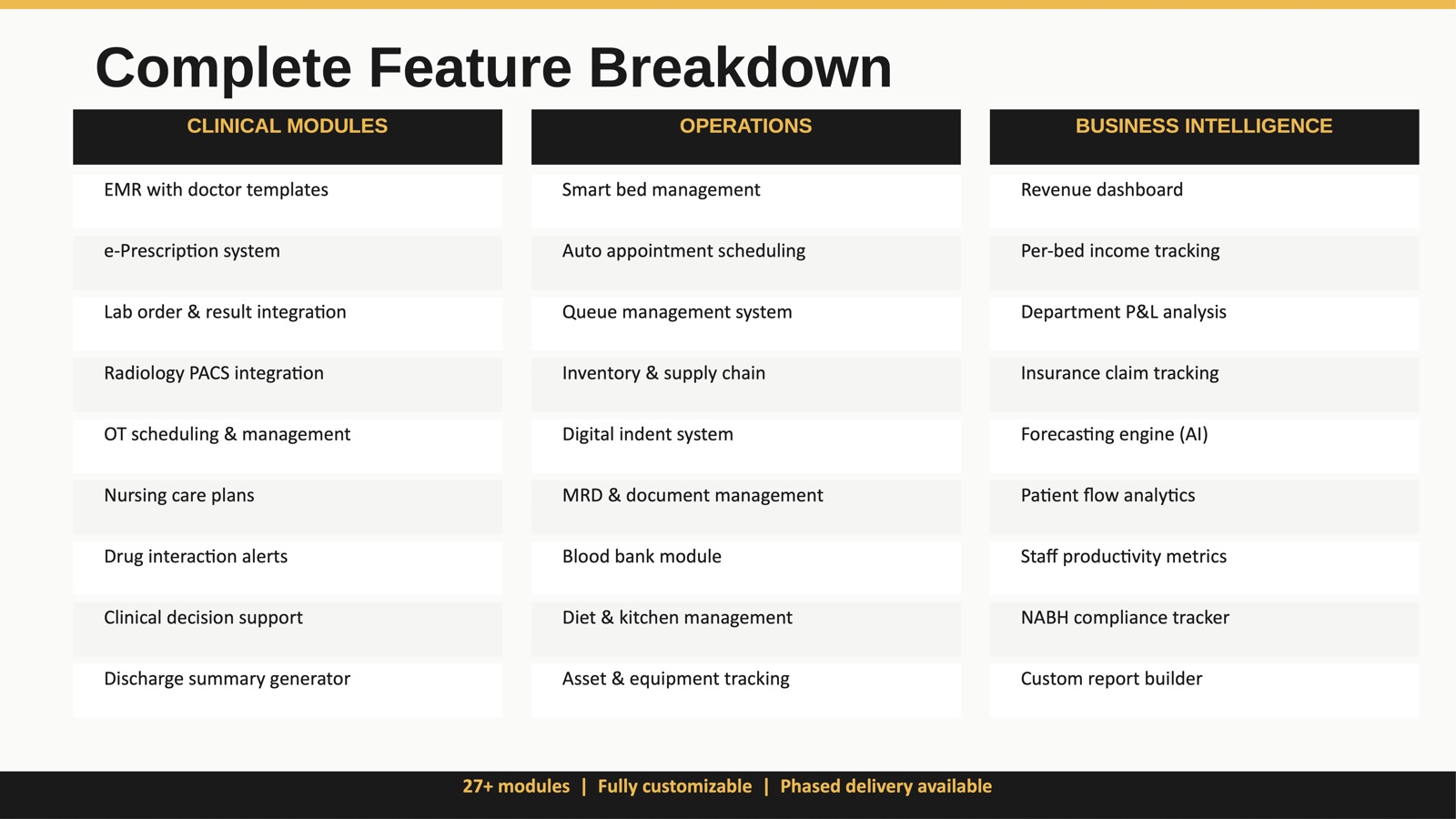 Complete Feature Breakdown

CLINICAL MODULES

EMR with doctor templates

e-Prescription system

Lab order & result integration

Radiology PACS integration

OT scheduling & management

Nursing care plans

Drug interaction alerts

Clinical decision support

Discharge summary generator

OPERATIONS

Smart bed management

Auto appointment scheduling

Queue management system

Inventory & supply chain

Digital indent system

MRD & document management

Blood bank module

Diet & kitchen management

Asset & equipment tracking

BUSINESS INTELLIGENCE

Revenue dashboard

Per-bed income tracking

Department P&L analysis

Insurance claim tracking

Forecasting engine (AI)

Patient flow analytics

Staff productivity metrics

NABH compliance tracker

Custom report builder

27+ modules | Fully customizable | Phased delivery available